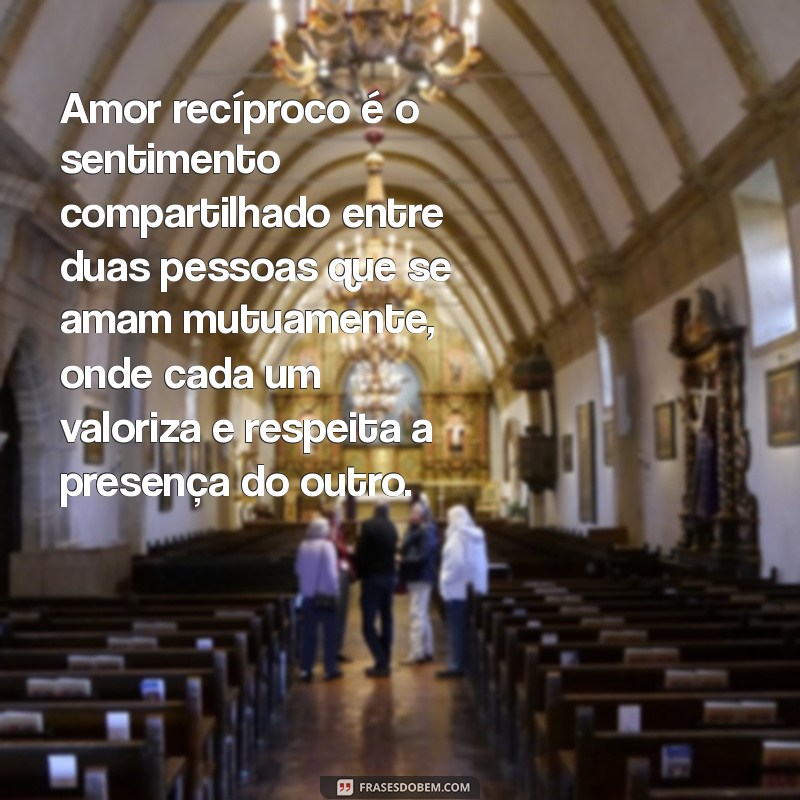 Amor recíproco é o sentimento compartilhado entre duas pessoas que se amam mutuamente, onde cada um valoriza e respeita a presença do outro.

FRASESDOBEM.COM